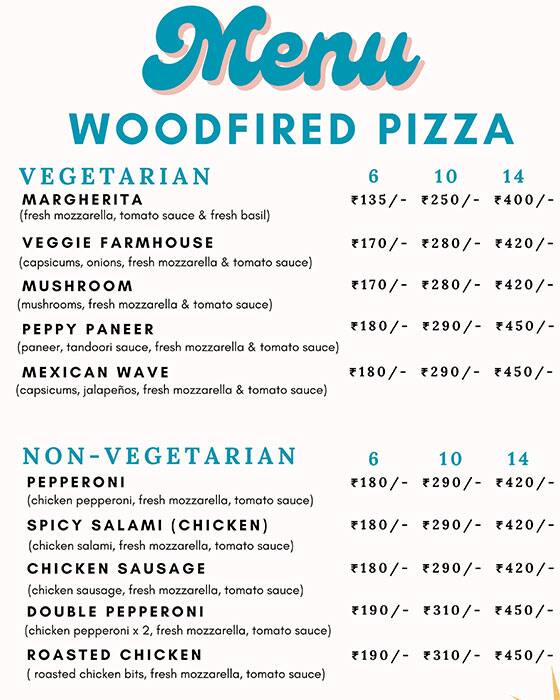 Menu

WOODFIRED PIZZA

| VEGETARIAN | 6 | 10 | 14 |
|---|---|---|---|
| MARGHERITA (fresh mozzarella, tomato sauce & fresh basil) | ₹135/- | ₹250/- | ₹400/- |
| VEGGIE FARMHOUSE (capsicums, onions, fresh mozzarella & tomato sauce) | ₹170/- | ₹280/- | ₹420/- |
| MUSHROOM (mushrooms, fresh mozzarella & tomato sauce) | ₹170/- | ₹280/- | ₹420/- |
| PEPPY PANEER (paneer, tandoori sauce, fresh mozzarella & tomato sauce) | ₹180/- | ₹290/- | ₹450/- |
| MEXICAN WAVE (capsicums, jalapeños, fresh mozzarella & tomato sauce) | ₹180/- | ₹290/- | ₹450/- |

| NON-VEGETARIAN | 6 | 10 | 14 |
|---|---|---|---|
| PEPPERONI (chicken pepperoni, fresh mozzarella, tomato sauce) | ₹180/- | ₹290/- | ₹420/- |
| SPICY SALAMI (CHICKEN) (chicken salami, fresh mozzarella, tomato sauce) | ₹180/- | ₹290/- | ₹420/- |
| CHICKEN SAUSAGE (chicken sausage, fresh mozzarella, tomato sauce) | ₹180/- | ₹290/- | ₹420/- |
| DOUBLE PEPPERONI (chicken pepperoni x 2, fresh mozzarella, tomato sauce) | ₹190/- | ₹310/- | ₹450/- |
| ROASTED CHICKEN ( roasted chicken bits, fresh mozzarella, tomato sauce) | ₹190/- | ₹310/- | ₹450/- |